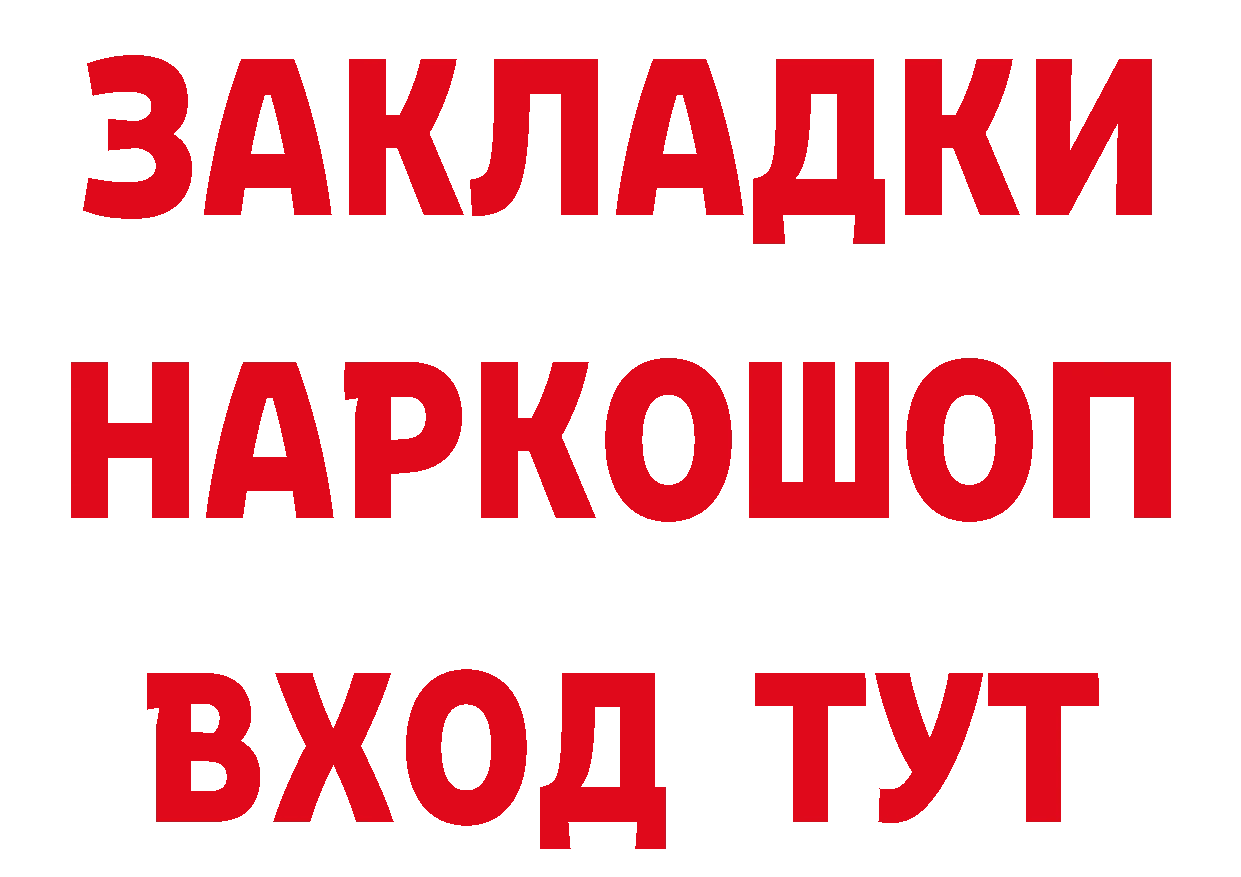 ЗАКЛАДКИ НАРКОШОП ВХОД ТУТ